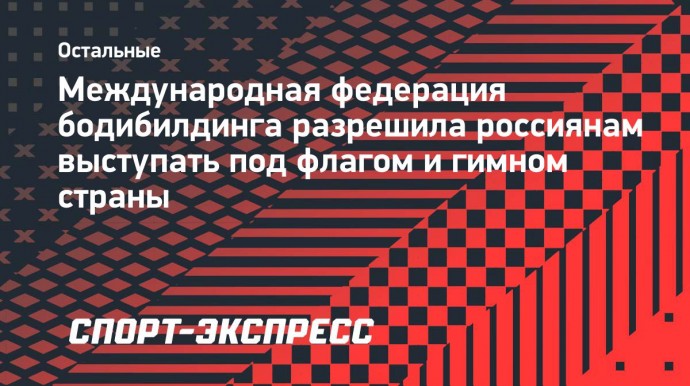 Остальные

Международная федерация бодибилдинга разрешила россиянам выступать под флагом и гимном страны

СПОРТ-ЭКСПРЕСС